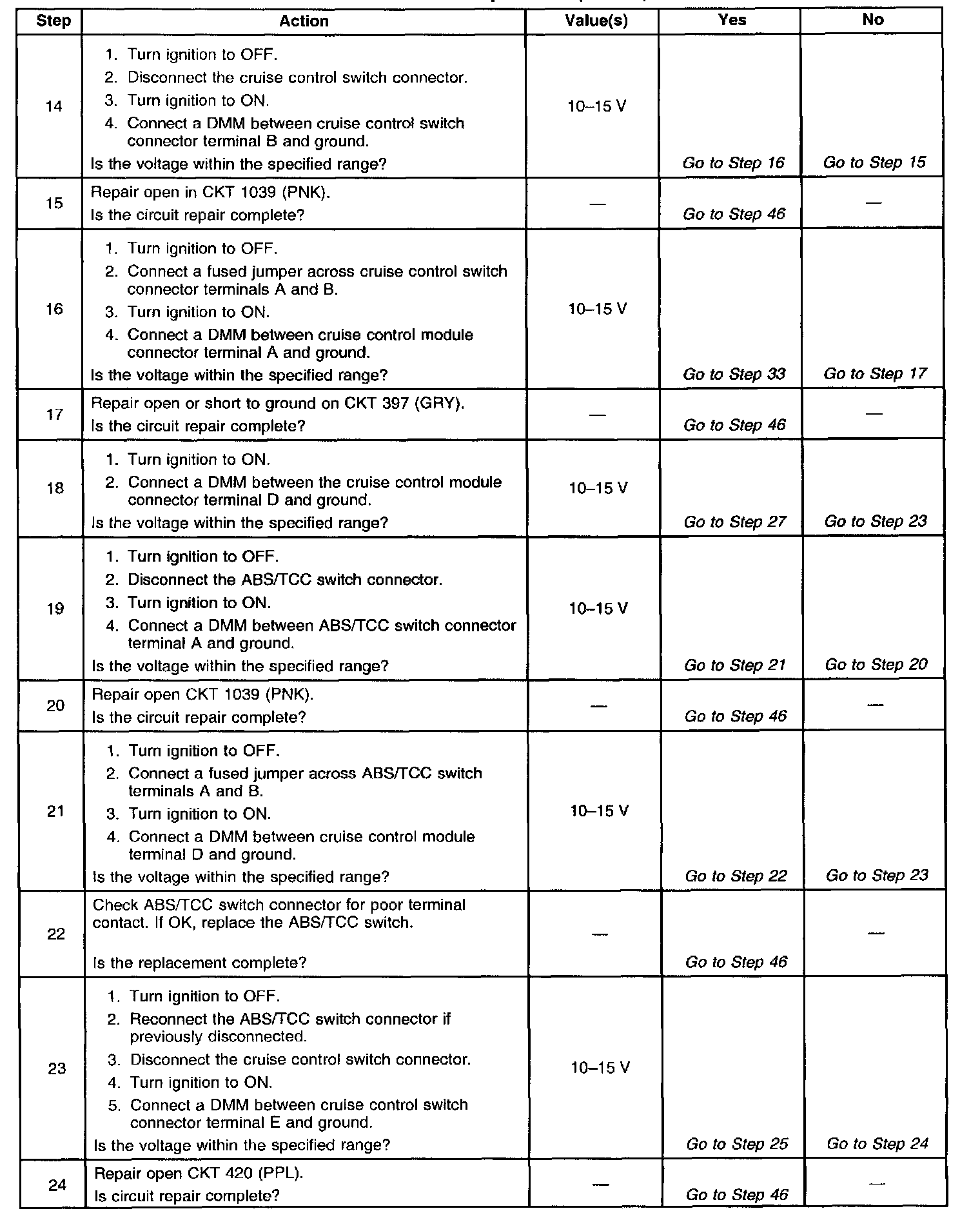 | Step | Action | Value(s) | Yes | No |
|---|---|---|---|---|
| 14 | 1. Turn ignition to OFF. 2. Disconnect the cruise control switch connector. 3. Turn ignition to ON. 4. Connect a DMM between cruise control switch connector terminal B and ground. Is the voltage within the specified range? | 10–15 V | Go to Step 16 | Go to Step 15 |
| 15 | Repair open in CKT 1039 (PNK). Is the circuit repair complete? | — | Go to Step 46 | — |
| 16 | 1. Turn ignition to OFF. 2. Connect a fused jumper across cruise control switch connector terminals A and B. 3. Turn ignition to ON. 4. Connect a DMM between cruise control module connector terminal A and ground. Is the voltage within the specified range? | 10–15 V | Go to Step 33 | Go to Step 17 |
| 17 | Repair open or short to ground on CKT 397 (GRY). Is the circuit repair complete? | — | Go to Step 46 | — |
| 18 | 1. Turn ignition to ON. 2. Connect a DMM between the cruise control module connector terminal D and ground. Is the voltage within the specified range? | 10–15 V | Go to Step 27 | Go to Step 23 |
| 19 | 1. Turn ignition to OFF. 2. Disconnect the ABS/TCC switch connector. 3. Turn ignition to ON. 4. Connect a DMM between ABS/TCC switch connector terminal A and ground. Is the voltage within the specified range? | 10–15 V | Go to Step 21 | Go to Step 20 |
| 20 | Repair open CKT 1039 (PNK). Is the circuit repair complete? | — | Go to Step 46 | — |
| 21 | 1. Turn ignition to OFF. 2. Connect a fused jumper across ABS/TCC switch terminals A and B. 3. Turn ignition to ON. 4. Connect a DMM between cruise control module terminal D and ground. Is the voltage within the specified range? | 10–15 V | Go to Step 22 | Go to Step 23 |
| 22 | Check ABS/TCC switch connector for poor terminal contact. If OK, replace the ABS/TCC switch. Is the replacement complete? | — | Go to Step 46 | — |
| 23 | 1. Turn ignition to OFF. 2. Reconnect the ABS/TCC switch connector if previously disconnected. 3. Disconnect the cruise control switch connector. 4. Turn ignition to ON. 5. Connect a DMM between cruise control switch connector terminal E and ground. Is the voltage within the specified range? | 10–15 V | Go to Step 25 | Go to Step 24 |
| 24 | Repair open CKT 420 (PPL). Is circuit repair complete? | — | Go to Step 46 | — |